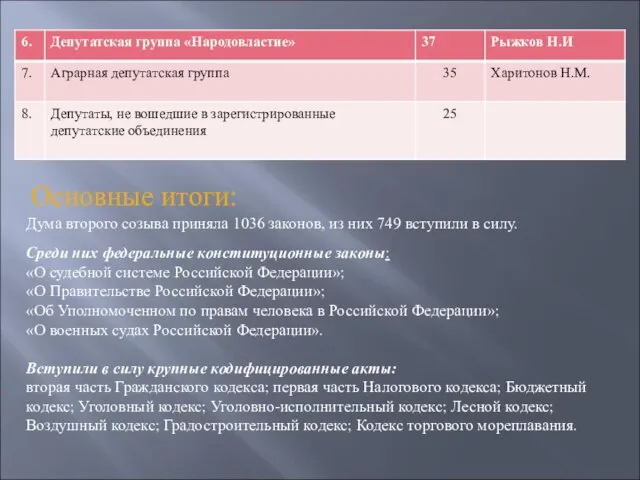 | 6. | Депутатская группа «Народовластие» | 37 | Рыжков Н.И |
|---|---|---|---|
| 7. | Аграрная депутатская группа | 35 | Харитонов Н.М. |
| 8. | Депутаты, не вошедшие в зарегистрированные депутатские объединения | 25 | |

Основные итоги:
Дума второго созыва приняла 1036 законов, из них 749 вступили в силу.

Среди них федеральные конституционные законы:
«О судебной системе Российской Федерации»;
«О Правительстве Российской Федерации»;
«Об Уполномоченном по правам человека в Российской Федерации»;
«О военных судах Российской Федерации».

Вступили в силу крупные кодифицированные акты:
вторая часть Гражданского кодекса; первая часть Налогового кодекса; Бюджетный кодекс; Уголовный кодекс; Уголовно-исполнительный кодекс; Лесной кодекс; Воздушный кодекс; Градостроительный кодекс; Кодекс торгового мореплавания.